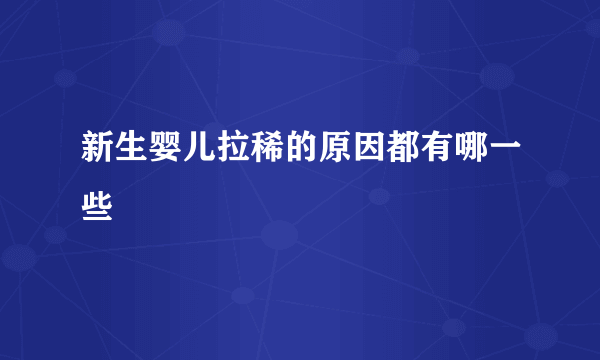 新生婴儿拉稀的原因都有哪一些